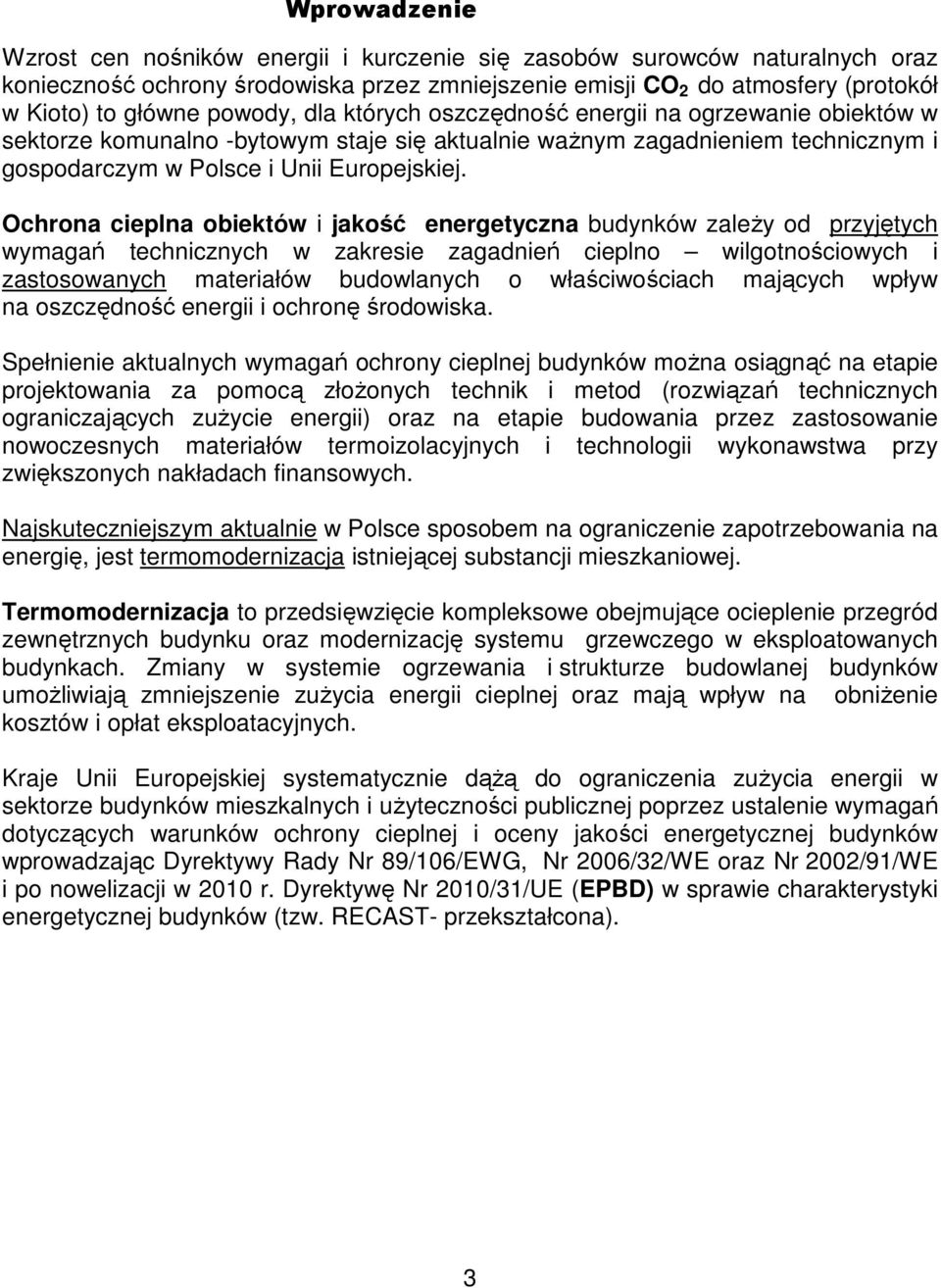 Wprowadzenie

Wzrost cen nośników energii i kurczenie się zasobów surowców naturalnych oraz konieczność ochrony środowiska przez zmniejszenie emisji $CO_2$ do atmosfery (protokół w Kioto) to główne powody, dla których oszczędność energii na ogrzewanie obiektów w sektorze komunalno -bytowym staje się aktualnie ważnym zagadnieniem technicznym i gospodarczym w Polsce i Unii Europejskiej.

Ochrona cieplna obiektów i jakość energetyczna budynków zależy od przyjętych wymagań technicznych w zakresie zagadnień cieplno – wilgotnościowych i zastosowanych materiałów budowlanych o właściwościach mających wpływ na oszczędność energii i ochronę środowiska.

Spełnienie aktualnych wymagań ochrony cieplnej budynków można osiągnąć na etapie projektowania za pomocą złożonych technik i metod (rozwiązań technicznych ograniczających zużycie energii) oraz na etapie budowania przez zastosowanie nowoczesnych materiałów termoizolacyjnych i technologii wykonawstwa przy zwiększonych nakładach finansowych.

Najskuteczniejszym aktualnie w Polsce sposobem na ograniczenie zapotrzebowania na energię, jest termomodernizacja istniejącej substancji mieszkaniowej.

Termomodernizacja to przedsięwzięcie kompleksowe obejmujące ocieplenie przegród zewnętrznych budynku oraz modernizację systemu grzewczego w eksploatowanych budynkach. Zmiany w systemie ogrzewania i strukturze budowlanej budynków umożliwiają zmniejszenie zużycia energii cieplnej oraz mają wpływ na obniżenie kosztów i opłat eksploatacyjnych.

Kraje Unii Europejskiej systematycznie dążą do ograniczenia zużycia energii w sektorze budynków mieszkalnych i użyteczności publicznej poprzez ustalenie wymagań dotyczących warunków ochrony cieplnej i oceny jakości energetycznej budynków wprowadzając Dyrektywy Rady Nr 89/106/EWG, Nr 2006/32/WE oraz Nr 2002/91/WE i po nowelizacji w 2010 r. Dyrektywę Nr 2010/31/UE (EPBD) w sprawie charakterystyki energetycznej budynków (tzw. RECAST- przekształcona).

3